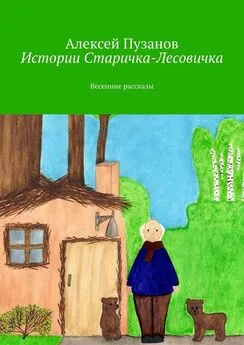 Алексей Пузанов
Истории Старичка-Лесовичка

Весенние рассказы